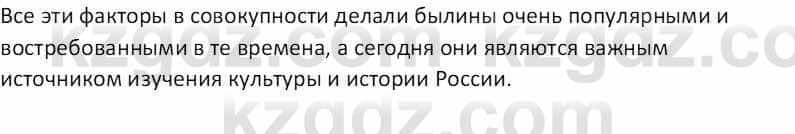 Все эти факторы в совокупности делали былины очень популярными и востребованными в те времена, а сегодня они являются важным источником изучения культуры и истории России.

kzgdz.com kzgdz.co
kzgdz.com